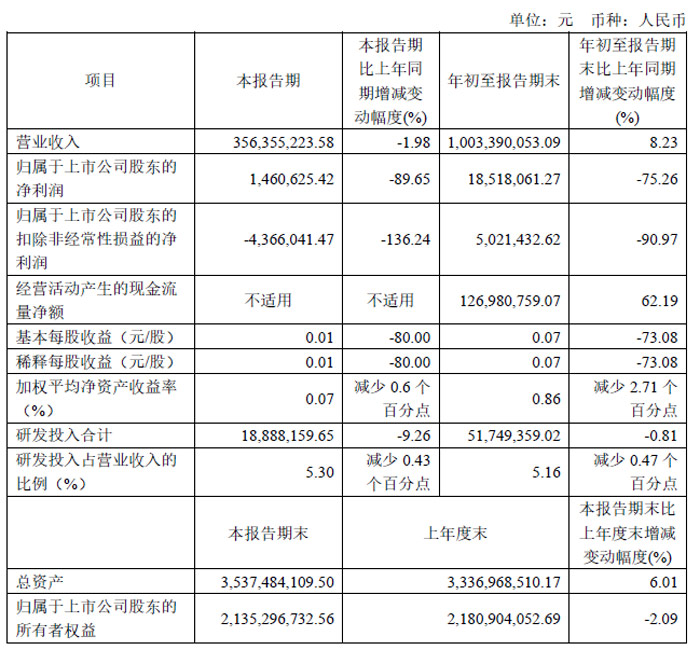 单位：元　币种：人民币

| 项目 | 本报告期 | 本报告期比上年同期增减变动幅度(%) | 年初至报告期末 | 年初至报告期末比上年同期增减变动幅度(%) |
|---|---|---|---|---|
| 营业收入 | 356,355,223.58 | -1.98 | 1,003,390,053.09 | 8.23 |
| 归属于上市公司股东的净利润 | 1,460,625.42 | -89.65 | 18,518,061.27 | -75.26 |
| 归属于上市公司股东的扣除非经常性损益的净利润 | -4,366,041.47 | -136.24 | 5,021,432.62 | -90.97 |
| 经营活动产生的现金流量净额 | 不适用 | 不适用 | 126,980,759.07 | 62.19 |
| 基本每股收益（元/股） | 0.01 | -80.00 | 0.07 | -73.08 |
| 稀释每股收益（元/股） | 0.01 | -80.00 | 0.07 | -73.08 |
| 加权平均净资产收益率（%） | 0.07 | 减少 0.6 个百分点 | 0.86 | 减少 2.71 个百分点 |
| 研发投入合计 | 18,888,159.65 | -9.26 | 51,749,359.02 | -0.81 |
| 研发投入占营业收入的比例（%） | 5.30 | 减少 0.43 个百分点 | 5.16 | 减少 0.47 个百分点 |
| | 本报告期末 | 上年度末 | | 本报告期末比上年度末增减变动幅度(%) |
| 总资产 | 3,537,484,109.50 | 3,336,968,510.17 | | 6.01 |
| 归属于上市公司股东的所有者权益 | 2,135,296,732.56 | 2,180,904,052.69 | | -2.09 |